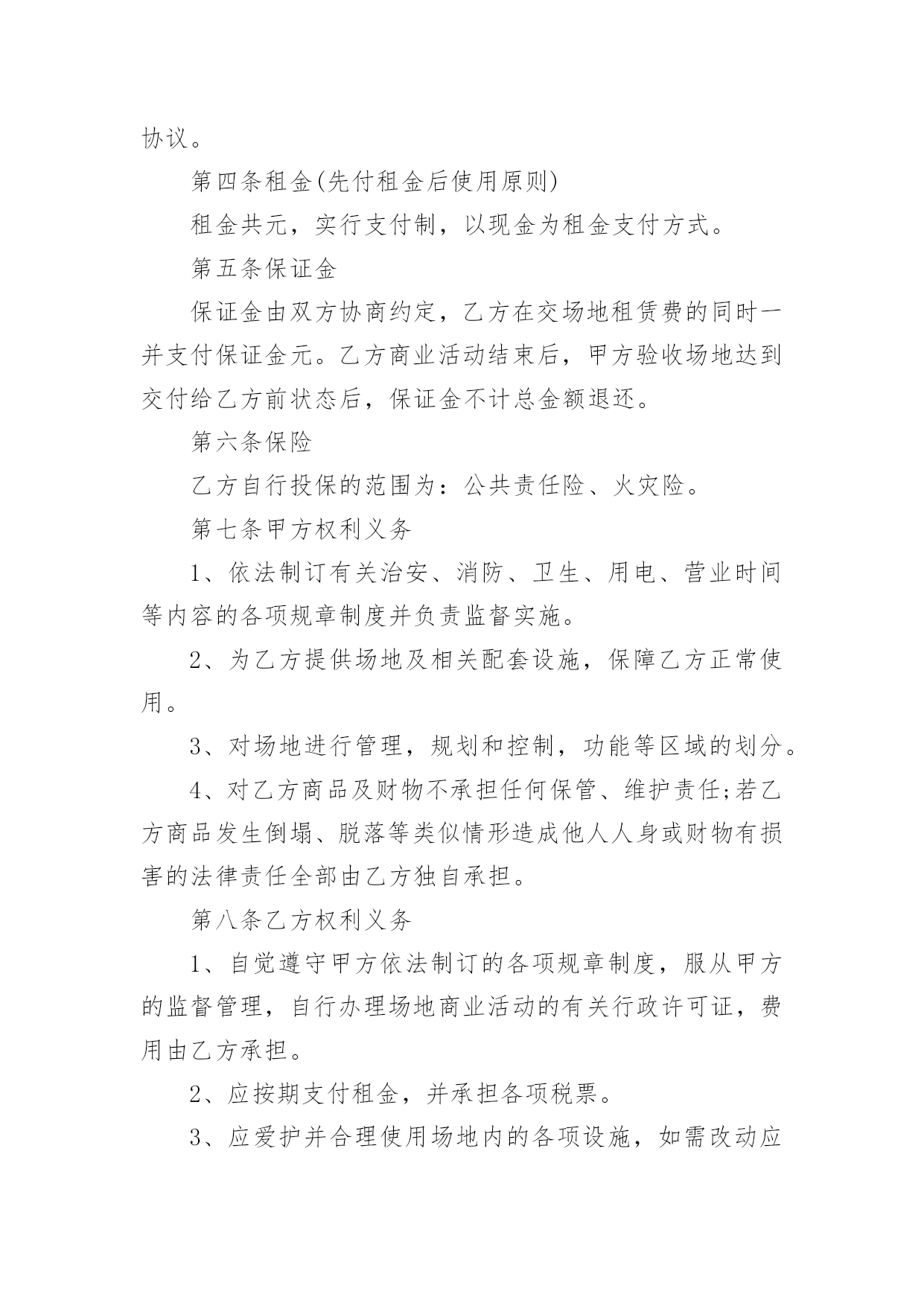 协议。

第四条租金(先付租金后使用原则)

租金共元，实行支付制，以现金为租金支付方式。

第五条保证金

保证金由双方协商约定，乙方在交场地租赁费的同时一并支付保证金元。乙方商业活动结束后，甲方验收场地达到交付给乙方前状态后，保证金不计总金额退还。

第六条保险

乙方自行投保的范围为：公共责任险、火灾险。

第七条甲方权利义务

1、依法制订有关治安、消防、卫生、用电、营业时间等内容的各项规章制度并负责监督实施。

2、为乙方提供场地及相关配套设施，保障乙方正常使用。

3、对场地进行管理，规划和控制，功能等区域的划分。

4、对乙方商品及财物不承担任何保管、维护责任;若乙方商品发生倒塌、脱落等类似情形造成他人人身或财物有损害的法律责任全部由乙方独自承担。

第八条乙方权利义务

1、自觉遵守甲方依法制订的各项规章制度，服从甲方的监督管理，自行办理场地商业活动的有关行政许可证，费用由乙方承担。

2、应按期支付租金，并承担各项税票。

3、应爱护并合理使用场地内的各项设施，如需改动应